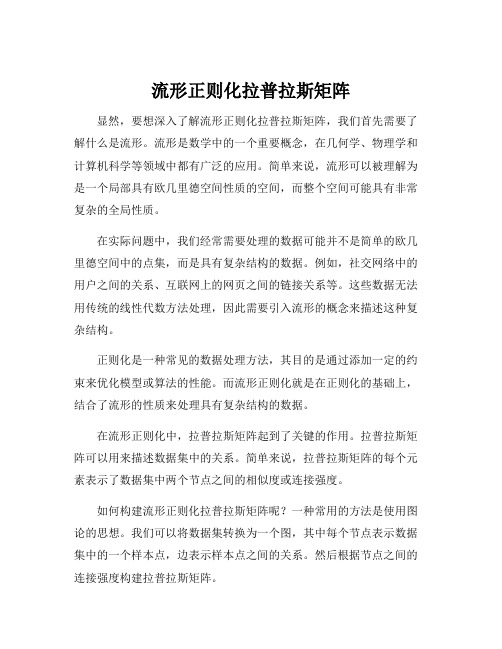 流形正则化拉普拉斯矩阵

显然，要想深入了解流形正则化拉普拉斯矩阵，我们首先需要了解什么是流形。流形是数学中的一个重要概念，在几何学、物理学和计算机科学等领域中都有广泛的应用。简单来说，流形可以被理解为是一个局部具有欧几里德空间性质的空间，而整个空间可能具有非常复杂的全局性质。

在实际问题中，我们经常需要处理的数据可能并不是简单的欧几里德空间中的点集，而是具有复杂结构的数据。例如，社交网络中的用户之间的关系、互联网上的网页之间的链接关系等。这些数据无法用传统的线性代数方法处理，因此需要引入流形的概念来描述这种复杂结构。

正则化是一种常见的数据处理方法，其目的是通过添加一定的约束来优化模型或算法的性能。而流形正则化就是在正则化的基础上，结合了流形的性质来处理具有复杂结构的数据。

在流形正则化中，拉普拉斯矩阵起到了关键的作用。拉普拉斯矩阵可以用来描述数据集中的关系。简单来说，拉普拉斯矩阵的每个元素表示了数据集中两个节点之间的相似度或连接强度。

如何构建流形正则化拉普拉斯矩阵呢？一种常用的方法是使用图论的思想。我们可以将数据集转换为一个图，其中每个节点表示数据集中的一个样本点，边表示样本点之间的关系。然后根据节点之间的连接强度构建拉普拉斯矩阵。